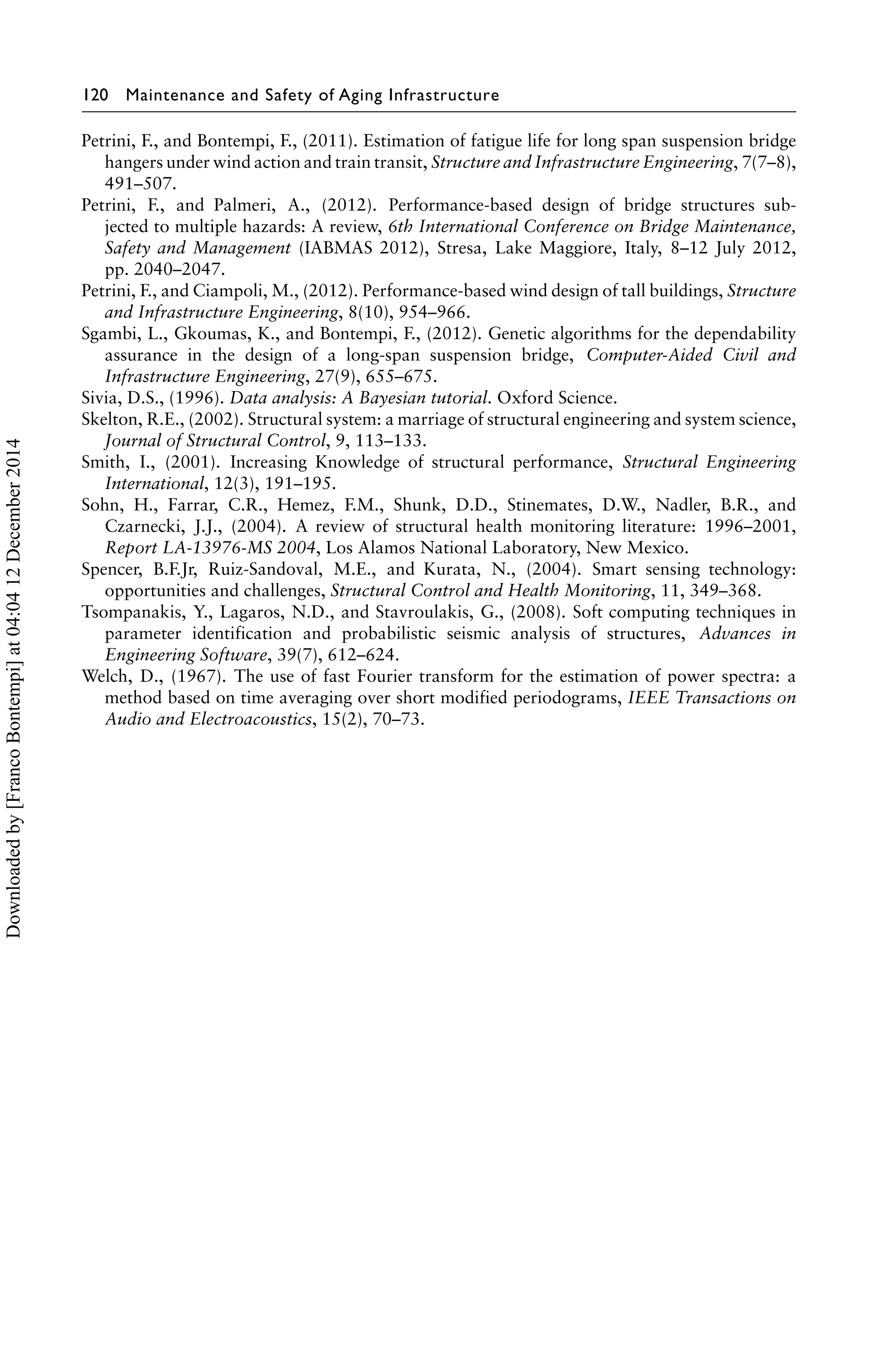 120 Maintenance and Safety of Aging Infrastructure

Petrini, F., and Bontempi, F., (2011). Estimation of fatigue life for long span suspension bridge hangers under wind action and train transit, Structure and Infrastructure Engineering, 7(7–8), 491–507.

Petrini, F., and Palmeri, A., (2012). Performance-based design of bridge structures subjected to multiple hazards: A review, 6th International Conference on Bridge Maintenance, Safety and Management (IABMAS 2012), Stresa, Lake Maggiore, Italy, 8–12 July 2012, pp. 2040–2047.

Petrini, F., and Ciampoli, M., (2012). Performance-based wind design of tall buildings, Structure and Infrastructure Engineering, 8(10), 954–966.

Sgambi, L., Gkoumas, K., and Bontempi, F., (2012). Genetic algorithms for the dependability assurance in the design of a long-span suspension bridge, Computer-Aided Civil and Infrastructure Engineering, 27(9), 655–675.

Sivia, D.S., (1996). Data analysis: A Bayesian tutorial. Oxford Science.

Skelton, R.E., (2002). Structural system: a marriage of structural engineering and system science, Journal of Structural Control, 9, 113–133.

Smith, I., (2001). Increasing Knowledge of structural performance, Structural Engineering International, 12(3), 191–195.

Sohn, H., Farrar, C.R., Hemez, F.M., Shunk, D.D., Stinemates, D.W., Nadler, B.R., and Czarnecki, J.J., (2004). A review of structural health monitoring literature: 1996–2001, Report LA-13976-MS 2004, Los Alamos National Laboratory, New Mexico.

Spencer, B.F.Jr, Ruiz-Sandoval, M.E., and Kurata, N., (2004). Smart sensing technology: opportunities and challenges, Structural Control and Health Monitoring, 11, 349–368.

Tsompanakis, Y., Lagaros, N.D., and Stavroulakis, G., (2008). Soft computing techniques in parameter identification and probabilistic seismic analysis of structures, Advances in Engineering Software, 39(7), 612–624.

Welch, D., (1967). The use of fast Fourier transform for the estimation of power spectra: a method based on time averaging over short modified periodograms, IEEE Transactions on Audio and Electroacoustics, 15(2), 70–73.

Downloaded by [Franco Bontempi] at 04:04 12 December 2014